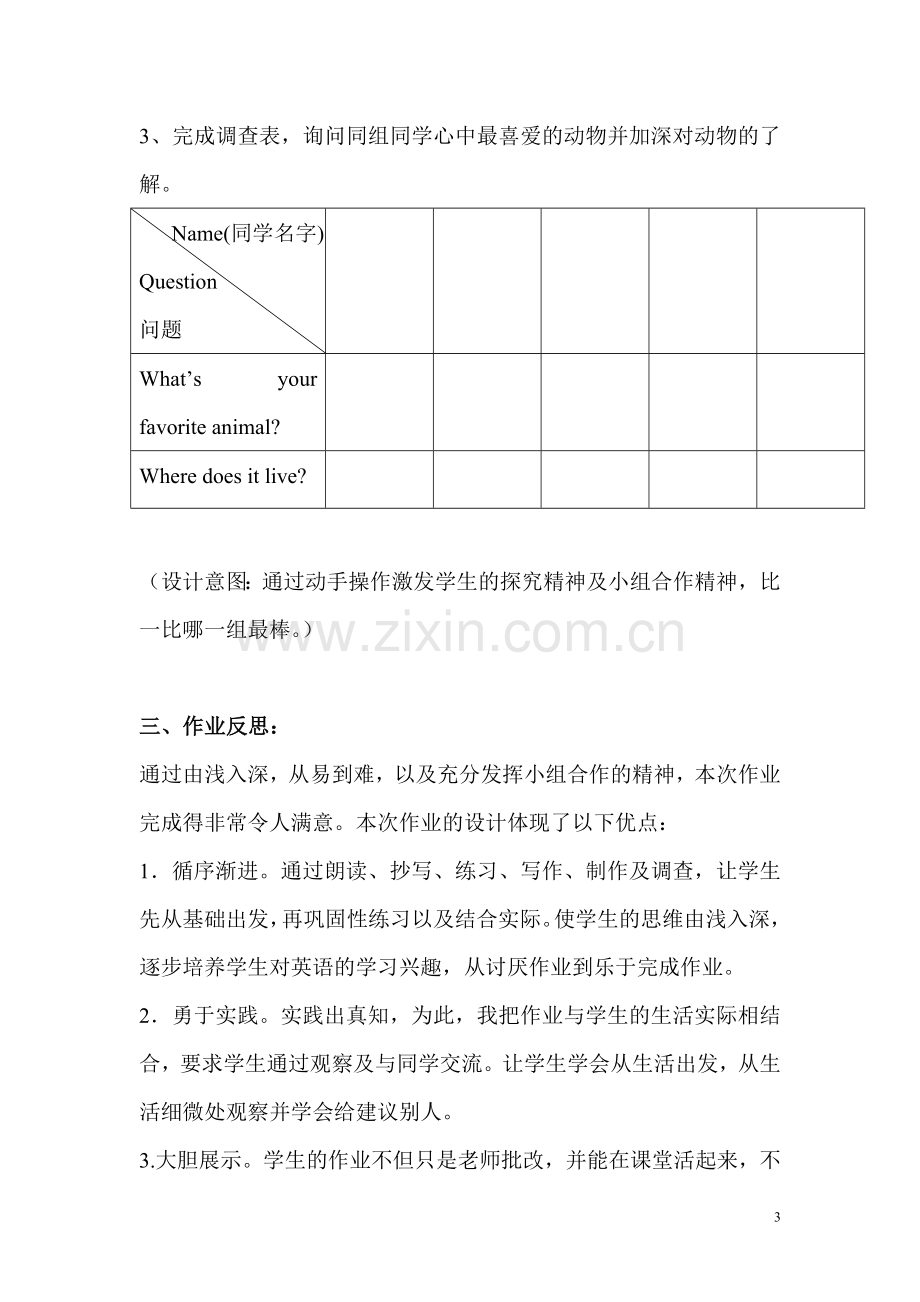 3、完成调查表，询问同组同学心中最喜爱的动物并加深对动物的了解。

| Name(同学名字) Question 问题 |  |  |  |  |  |
|---|---|---|---|---|---|
| What's your favorite animal? |  |  |  |  |  |
| Where does it live? |  |  |  |  |  |

（设计意图：通过动手操作激发学生的探究精神及小组合作精神，比一比哪一组最棒。）

三、作业反思：

通过由浅入深，从易到难，以及充分发挥小组合作的精神，本次作业完成得非常令人满意。本次作业的设计体现了以下优点：

1．循序渐进。通过朗读、抄写、练习、写作、制作及调查，让学生先从基础出发，再巩固性练习以及结合实际。使学生的思维由浅入深，逐步培养学生对英语的学习兴趣，从讨厌作业到乐于完成作业。

2．勇于实践。实践出真知，为此，我把作业与学生的生活实际相结合，要求学生通过观察及与同学交流。让学生学会从生活出发，从生活细微处观察并学会给建议别人。

3.大胆展示。学生的作业不但只是老师批改，并能在课堂活起来，不

3

www.zixin.com.cn